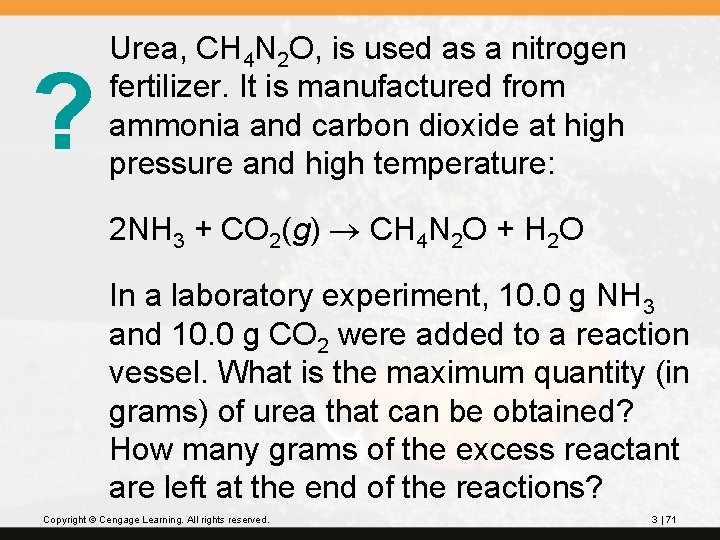 ?

Urea, $CH_4N_2O$, is used as a nitrogen fertilizer. It is manufactured from ammonia and carbon dioxide at high pressure and high temperature:

$2NH_3 + CO_2(g) \rightarrow CH_4N_2O + H_2O$

In a laboratory experiment, 10.0 g $NH_3$ and 10.0 g $CO_2$ were added to a reaction vessel. What is the maximum quantity (in grams) of urea that can be obtained? How many grams of the excess reactant are left at the end of the reactions?

Copyright © Cengage Learning. All rights reserved.

3 | 71